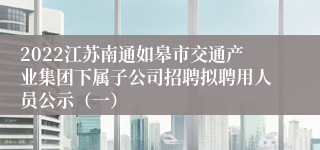 2022江苏南通如皋市交通产业集团下属子公司招聘拟聘用人员公示（一）